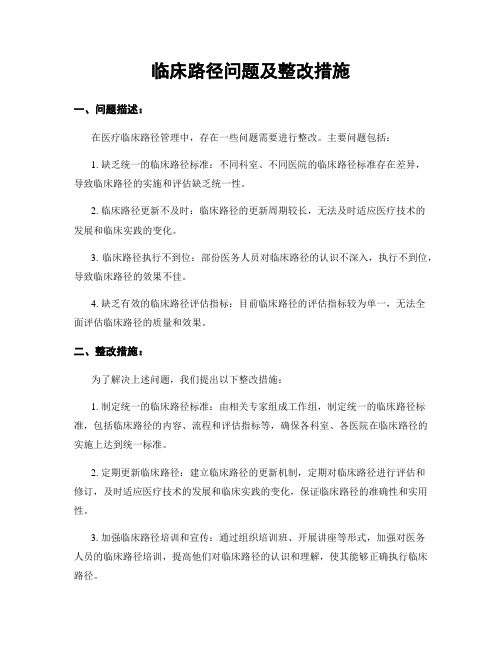 临床路径问题及整改措施

一、问题描述：

在医疗临床路径管理中，存在一些问题需要进行整改。主要问题包括：

1. 缺乏统一的临床路径标准：不同科室、不同医院的临床路径标准存在差异，导致临床路径的实施和评估缺乏统一性。

2. 临床路径更新不及时：临床路径的更新周期较长，无法及时适应医疗技术的发展和临床实践的变化。

3. 临床路径执行不到位：部份医务人员对临床路径的认识不深入，执行不到位，导致临床路径的效果不佳。

4. 缺乏有效的临床路径评估指标：目前临床路径的评估指标较为单一，无法全面评估临床路径的质量和效果。

二、整改措施：

为了解决上述问题，我们提出以下整改措施：

1. 制定统一的临床路径标准：由相关专家组成工作组，制定统一的临床路径标准，包括临床路径的内容、流程和评估指标等，确保各科室、各医院在临床路径的实施上达到统一标准。

2. 定期更新临床路径：建立临床路径的更新机制，定期对临床路径进行评估和修订，及时适应医疗技术的发展和临床实践的变化，保证临床路径的准确性和实用性。

3. 加强临床路径培训和宣传：通过组织培训班、开展讲座等形式，加强对医务人员的临床路径培训，提高他们对临床路径的认识和理解，使其能够正确执行临床路径。